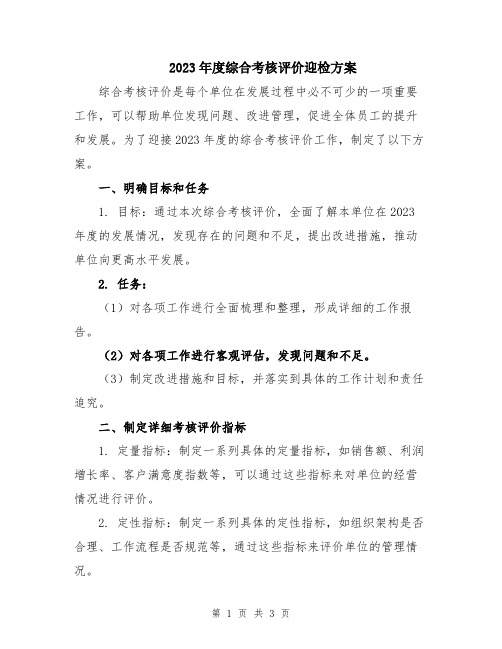 2023年度综合考核评价迎检方案

综合考核评价是每个单位在发展过程中必不可少的一项重要工作，可以帮助单位发现问题、改进管理，促进全体员工的提升和发展。为了迎接2023年度的综合考核评价工作，制定了以下方案。

一、明确目标和任务

1. 目标：通过本次综合考核评价，全面了解本单位在2023年度的发展情况，发现存在的问题和不足，提出改进措施，推动单位向更高水平发展。

2. 任务：

（1）对各项工作进行全面梳理和整理，形成详细的工作报告。

（2）对各项工作进行客观评估，发现问题和不足。

（3）制定改进措施和目标，并落实到具体的工作计划和责任追究。

二、制定详细考核评价指标

1. 定量指标：制定一系列具体的定量指标，如销售额、利润增长率、客户满意度指数等，可以通过这些指标来对单位的经营情况进行评价。

2. 定性指标：制定一系列具体的定性指标，如组织架构是否合理、工作流程是否规范等，通过这些指标来评价单位的管理情况。

第 1 页 共 3 页